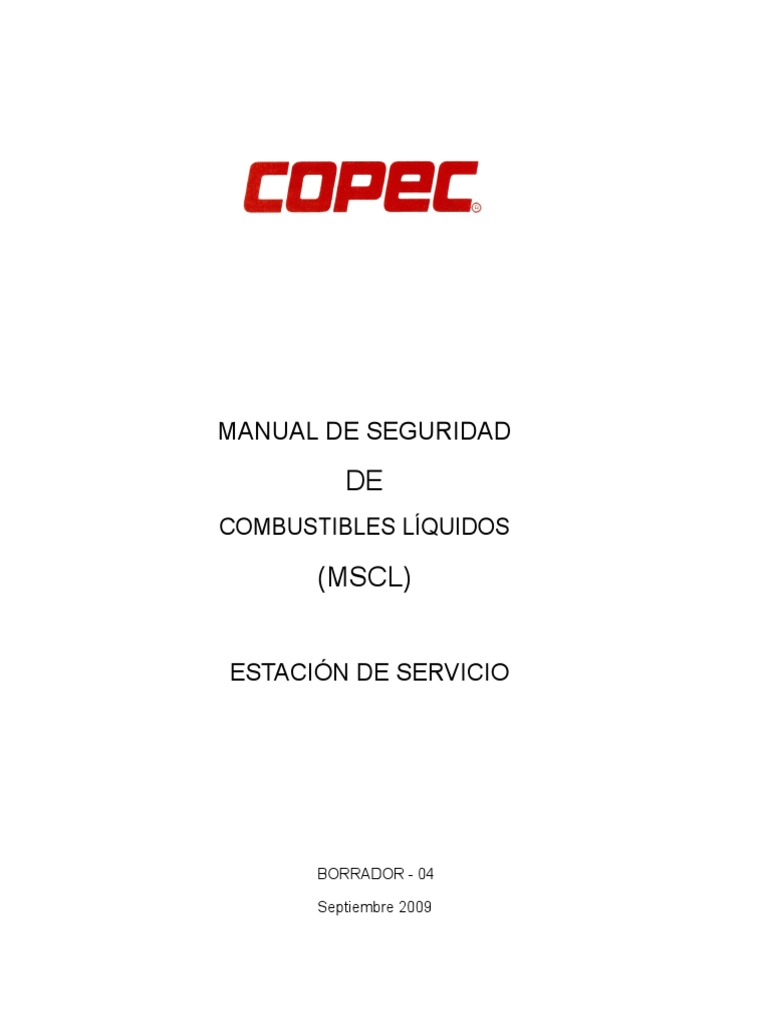 COPEC®

MANUAL DE SEGURIDAD

DE

COMBUSTIBLES LÍQUIDOS

(MSCL)

ESTACIÓN DE SERVICIO

BORRADOR - 04

Septiembre 2009